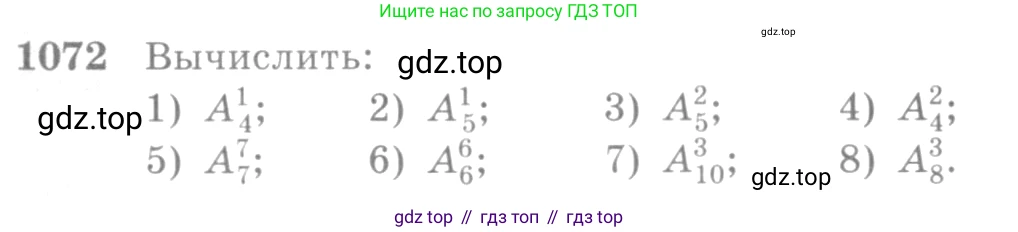 Ищите нас по запросу ГДЗ ТОП

gdz.top

1072 Вычислить: gdz.top

gdz.top 1) $A_4^1$; 2) $A_5^1$; 3) $A_5^2$; 4) $A_4^2$;
5) $A_7^7$; 6) $A_6^6$; 7) $A_{10}^3$; gdz.top 8) $A_8^3$.

gdz top // гдз топ // гдз top